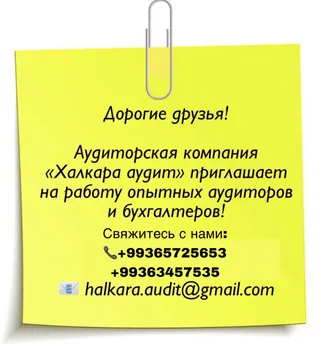 Дорогие друзья!

Аудиторская компания «Халкара аудит» приглашает на работу опытных аудиторов и бухгалтеров!

Свяжитесь с нами:
+99365725653
+99363457535
halkara.audit@gmail.com